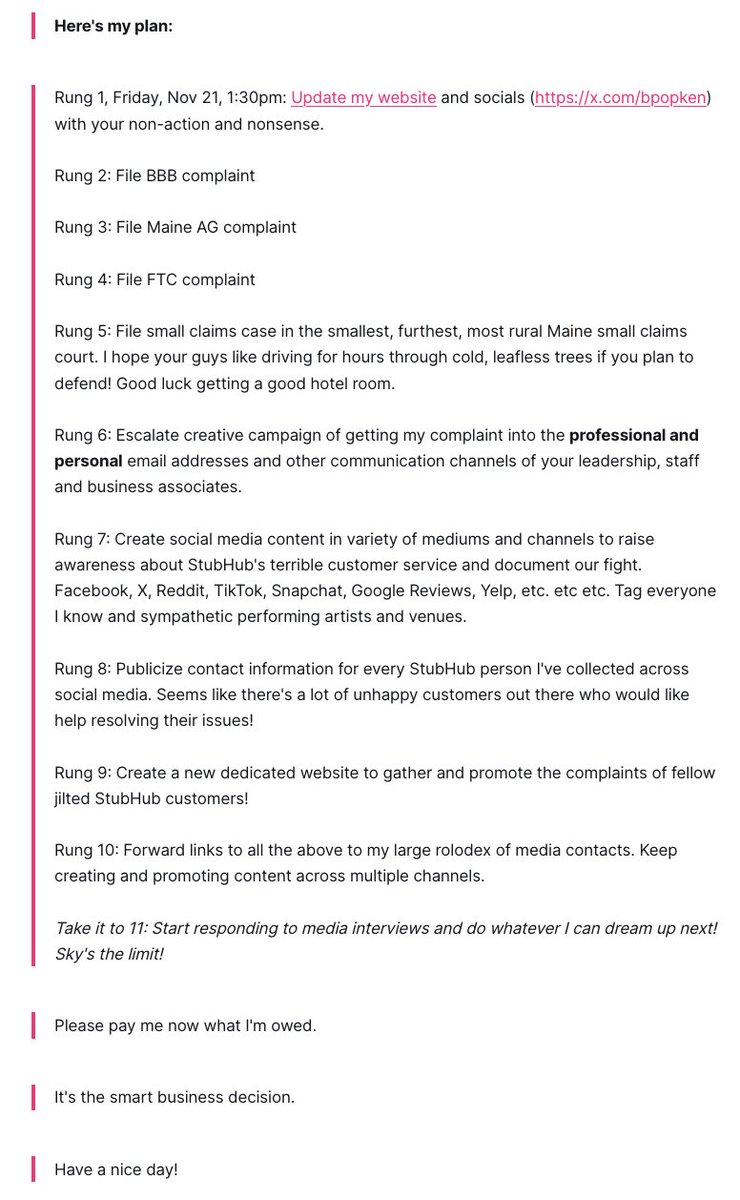 Here's my plan:

Rung 1, Friday, Nov 21, 1:30pm: Update my website and socials (https://x.com/bpopken) with your non-action and nonsense.

Rung 2: File BBB complaint

Rung 3: File Maine AG complaint

Rung 4: File FTC complaint

Rung 5: File small claims case in the smallest, furthest, most rural Maine small claims court. I hope your guys like driving for hours through cold, leafless trees if you plan to defend! Good luck getting a good hotel room.

Rung 6: Escalate creative campaign of getting my complaint into the professional and personal email addresses and other communication channels of your leadership, staff and business associates.

Rung 7: Create social media content in variety of mediums and channels to raise awareness about StubHub's terrible customer service and document our fight. Facebook, X, Reddit, TikTok, Snapchat, Google Reviews, Yelp, etc. etc etc. Tag everyone I know and sympathetic performing artists and venues.

Rung 8: Publicize contact information for every StubHub person I've collected across social media. Seems like there's a lot of unhappy customers out there who would like help resolving their issues!

Rung 9: Create a new dedicated website to gather and promote the complaints of fellow jilted StubHub customers!

Rung 10: Forward links to all the above to my large rolodex of media contacts. Keep creating and promoting content across multiple channels.

Take it to 11: Start responding to media interviews and do whatever I can dream up next! Sky's the limit!

Please pay me now what I'm owed.

It's the smart business decision.

Have a nice day!